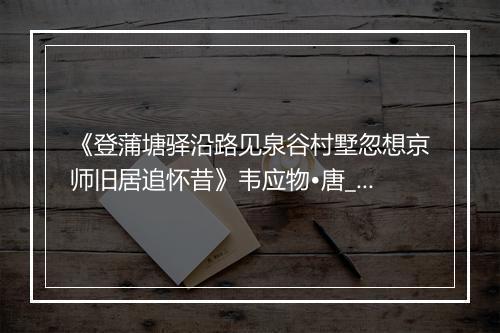 《登蒲塘驿沿路见泉谷村墅忽想京师旧居追怀昔》韦应物•唐_...